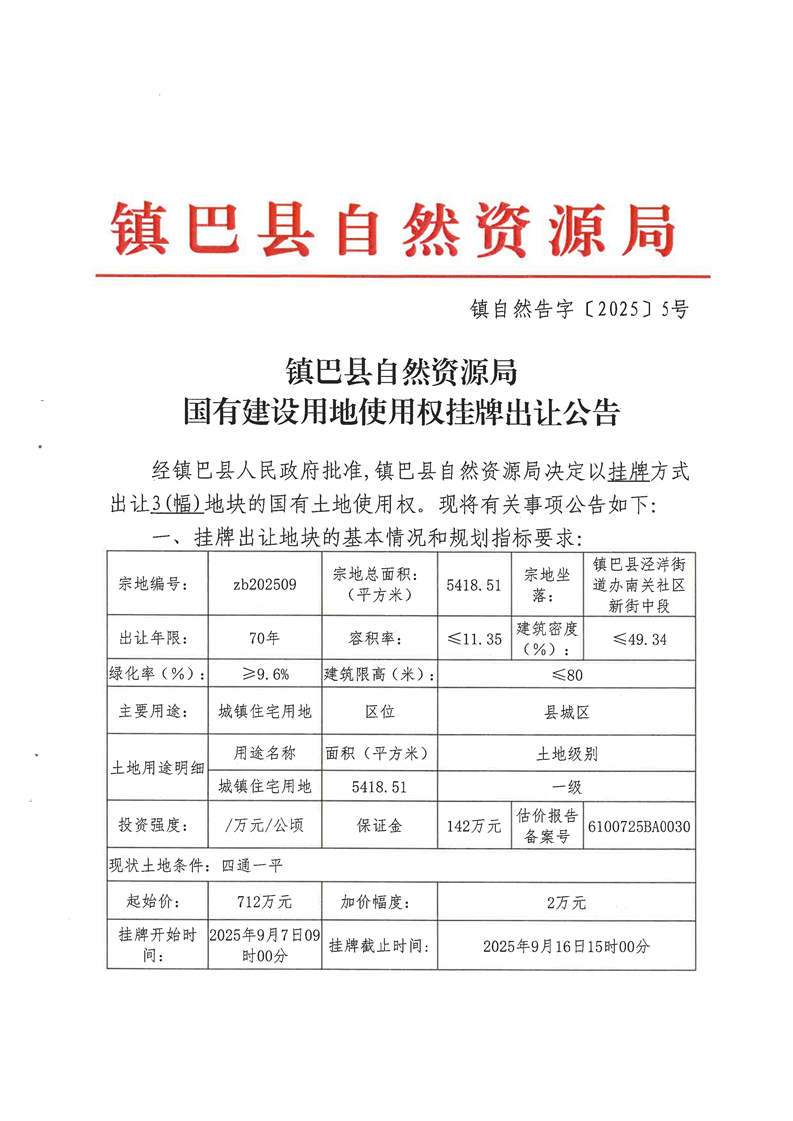 镇巴县自然资源局

镇自然告字〔2025〕5号

镇巴县自然资源局
国有建设用地使用权挂牌出让公告

经镇巴县人民政府批准，镇巴县自然资源局决定以挂牌方式出让3(幅)地块的国有土地使用权。现将有关事项公告如下：

一、挂牌出让地块的基本情况和规划指标要求：

| 宗地编号： | zb202509 | 宗地总面积：（平方米） | 5418.51 | 宗地坐落： | 镇巴县泾洋街道办南关社区新街中段 |
|---|---|---|---|---|---|
| 出让年限： | 70年 | 容积率： | ≤11.35 | 建筑密度（%）： | ≤49.34 |
| 绿化率（%）： | ≥9.6% | 建筑限高（米）： | ≤80 | | |
| 主要用途： | 城镇住宅用地 | 区位 | 县城区 | | |
| 土地用途明细 | 用途名称 | 面积（平方米） | 土地级别 | | |
| | 城镇住宅用地 | 5418.51 | 一级 | | |
| 投资强度： | /万元/公顷 | 保证金 | 142万元 | 估价报告备案号 | 6100725BA0030 |
| 现状土地条件：四通一平 | | | | | |
| 起始价： | 712万元 | 加价幅度： | 2万元 | | |
| 挂牌开始时间： | 2025年9月7日09时00分 | 挂牌截止时间： | 2025年9月16日15时00分 | | |